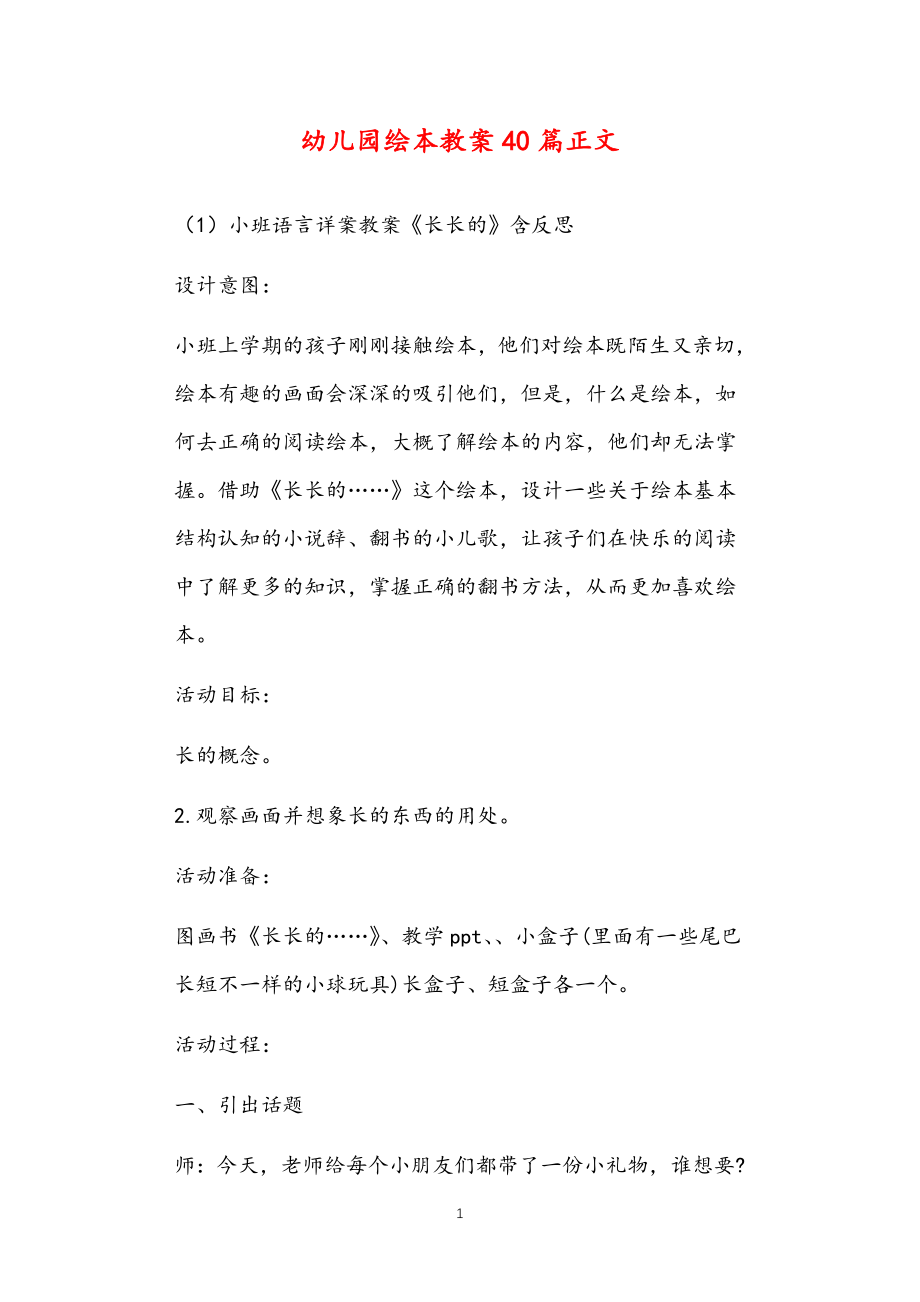 幼儿园绘本教案40篇正文

（1）小班语言详案教案《长长的》含反思

设计意图：

小班上学期的孩子刚刚接触绘本，他们对绘本既陌生又亲切，绘本有趣的画面会深深的吸引他们，但是，什么是绘本，如何去正确的阅读绘本，大概了解绘本的内容，他们却无法掌握。借助《长长的……》这个绘本，设计一些关于绘本基本结构认知的小说辞、翻书的小儿歌，让孩子们在快乐的阅读中了解更多的知识，掌握正确的翻书方法，从而更加喜欢绘本。

活动目标：

长的概念。

2.观察画面并想象长的东西的用处。

活动准备：

图画书《长长的……》、教学ppt、、小盒子(里面有一些尾巴长短不一样的小球玩具)长盒子、短盒子各一个。

活动过程：

一、引出话题

师：今天，老师给每个小朋友们都带了一份小礼物，谁想要?

1